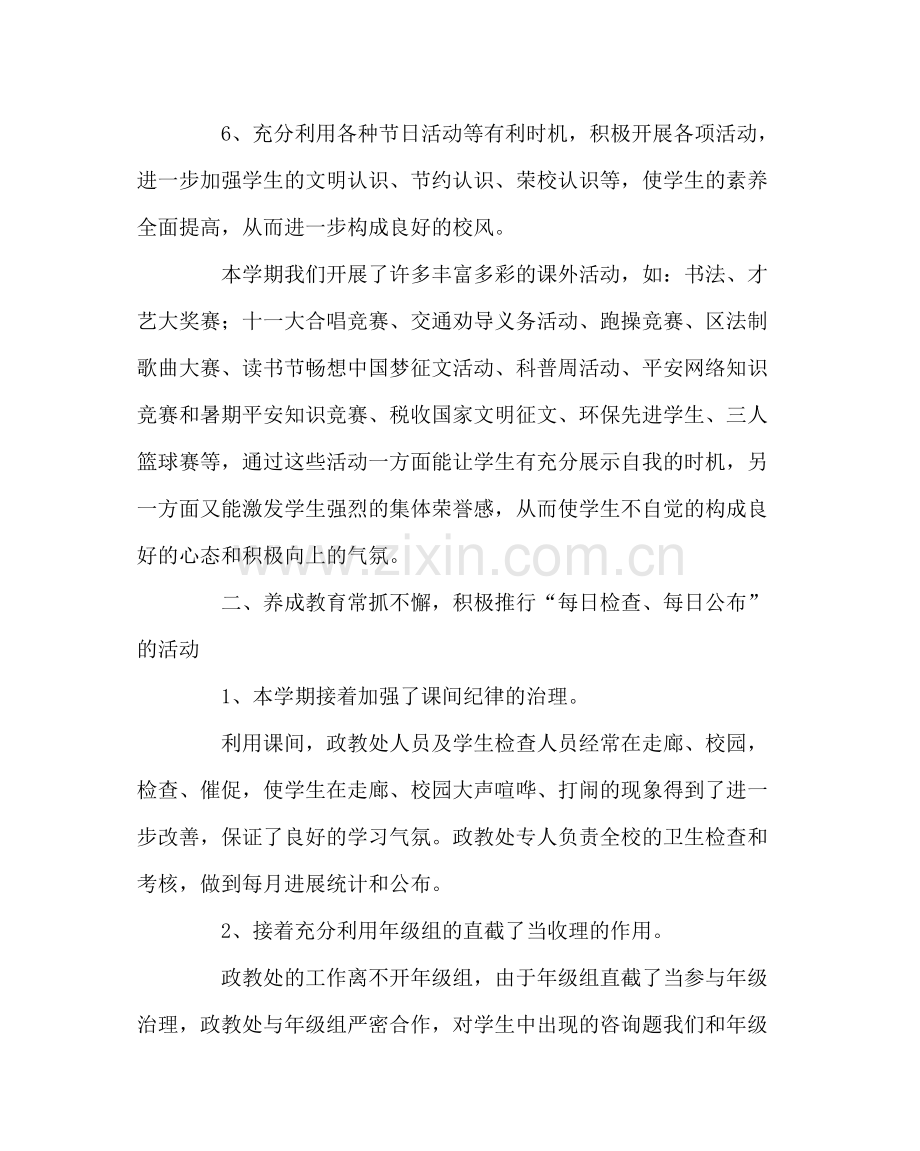 6、充分利用各种节日活动等有利时机，积极开展各项活动，进一步加强学生的文明认识、节约认识、荣校认识等，使学生的素养全面提高，从而进一步构成良好的校风。

本学期我们开展了许多丰富多彩的课外活动，如：书法、才艺大奖赛；十一大合唱竞赛、交通劝导义务活动、跑操竞赛、区法制歌曲大赛、读书节畅想中国梦征文活动、科普周活动、平安网络知识竞赛和暑期平安知识竞赛、税收国家文明征文、环保先进学生、三人篮球赛等，通过这些活动一方面能让学生有充分展示自我的时机，另一方面又能激发学生强烈的集体荣誉感，从而使学生不自觉的构成良好的心态和积极向上的气氛。

二、养成教育常抓不懈，积极推行“每日检查、每日公布”的活动

1、本学期接着加强了课间纪律的治理。

利用课间，政教处人员及学生检查人员经常在走廊、校园，检查、催促，使学生在走廊、校园大声喧哗、打闹的现象得到了进一步改善，保证了良好的学习气氛。政教处专人负责全校的卫生检查和考核，做到每月进展统计和公布。

2、接着充分利用年级组的直截了当收理的作用。

政教处的工作离不开年级组，由于年级组直截了当参与年级治理，政教处与年级组严密合作，对学生中出现的咨询题我们和年级

www.zixin.com.cn